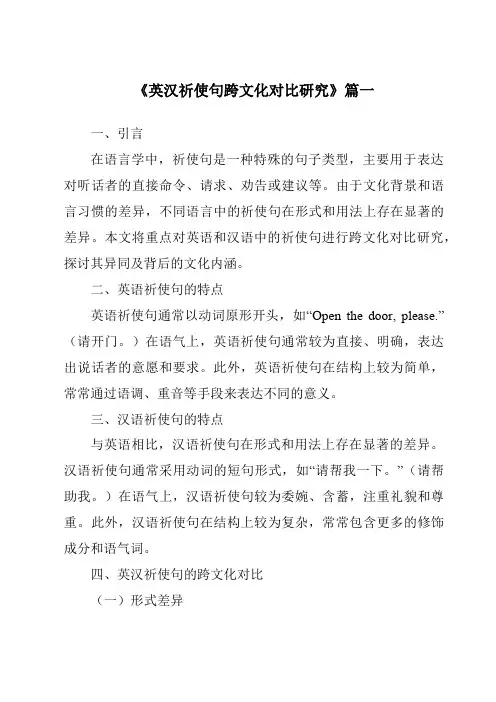 《英汉祈使句跨文化对比研究》篇一

一、引言

在语言学中，祈使句是一种特殊的句子类型，主要用于表达对听话者的直接命令、请求、劝告或建议等。由于文化背景和语言习惯的差异，不同语言中的祈使句在形式和用法上存在显著的差异。本文将重点对英语和汉语中的祈使句进行跨文化对比研究，探讨其异同及背后的文化内涵。

二、英语祈使句的特点

英语祈使句通常以动词原形开头，如“Open the door, please.”（请开门。）在语气上，英语祈使句通常较为直接、明确，表达出说话者的意愿和要求。此外，英语祈使句在结构上较为简单，常常通过语调、重音等手段来表达不同的意义。

三、汉语祈使句的特点

与英语相比，汉语祈使句在形式和用法上存在显著的差异。汉语祈使句通常采用动词的短句形式，如“请帮我一下。”（请帮助我。）在语气上，汉语祈使句较为委婉、含蓄，注重礼貌和尊重。此外，汉语祈使句在结构上较为复杂，常常包含更多的修饰成分和语气词。

四、英汉祈使句的跨文化对比

（一）形式差异